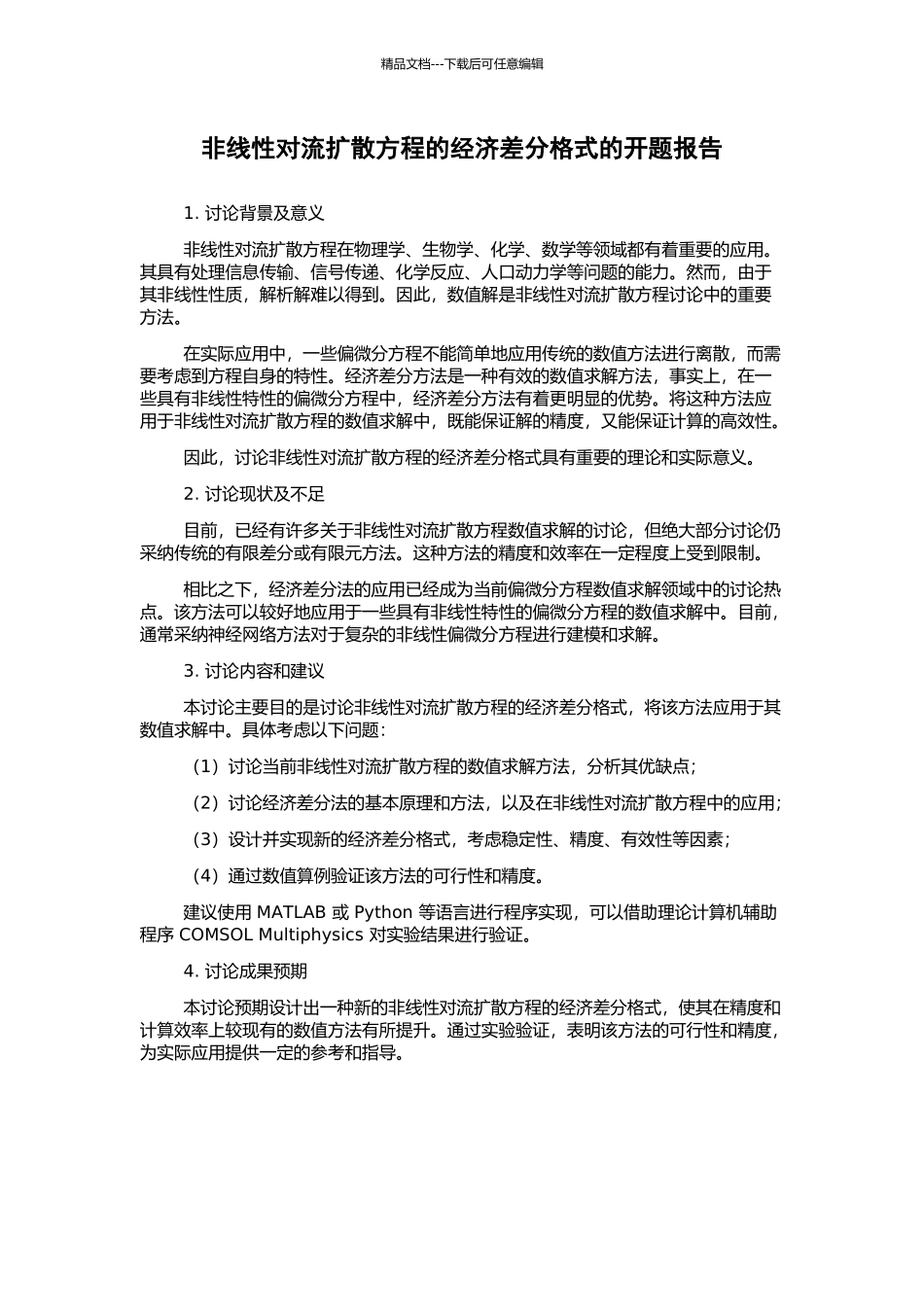 精品文档---下载后可任意编辑

非线性对流扩散方程的经济差分格式的开题报告

1. 讨论背景及意义

非线性对流扩散方程在物理学、生物学、化学、数学等领域都有着重要的应用。其具有处理信息传输、信号传递、化学反应、人口动力学等问题的能力。然而，由于其非线性性质，解析解难以得到。因此，数值解是非线性对流扩散方程讨论中的重要方法。

在实际应用中，一些偏微分方程不能简单地应用传统的数值方法进行离散，而需要考虑到方程自身的特性。经济差分方法是一种有效的数值求解方法，事实上，在一些具有非线性特性的偏微分方程中，经济差分方法有着更明显的优势。将这种方法应用于非线性对流扩散方程的数值求解中，既能保证解的精度，又能保证计算的高效性。

因此，讨论非线性对流扩散方程的经济差分格式具有重要的理论和实际意义。

2. 讨论现状及不足

目前，已经有许多关于非线性对流扩散方程数值求解的讨论，但绝大部分讨论仍采纳传统的有限差分或有限元方法。这种方法的精度和效率在一定程度上受到限制。

相比之下，经济差分法的应用已经成为当前偏微分方程数值求解领域中的讨论热点。该方法可以较好地应用于一些具有非线性特性的偏微分方程的数值求解中。目前，通常采纳神经网络方法对于复杂的非线性偏微分方程进行建模和求解。

3. 讨论内容和建议

本讨论主要目的是讨论非线性对流扩散方程的经济差分格式，将该方法应用于其数值求解中。具体考虑以下问题：

（1）讨论当前非线性对流扩散方程的数值求解方法，分析其优缺点；

（2）讨论经济差分法的基本原理和方法，以及在非线性对流扩散方程中的应用；

（3）设计并实现新的经济差分格式，考虑稳定性、精度、有效性等因素；

（4）通过数值算例验证该方法的可行性和精度。

建议使用 MATLAB 或 Python 等语言进行程序实现，可以借助理论计算机辅助程序 COMSOL Multiphysics 对实验结果进行验证。

4. 讨论成果预期

本讨论预期设计出一种新的非线性对流扩散方程的经济差分格式，使其在精度和计算效率上较现有的数值方法有所提升。通过实验验证，表明该方法的可行性和精度，为实际应用提供一定的参考和指导。